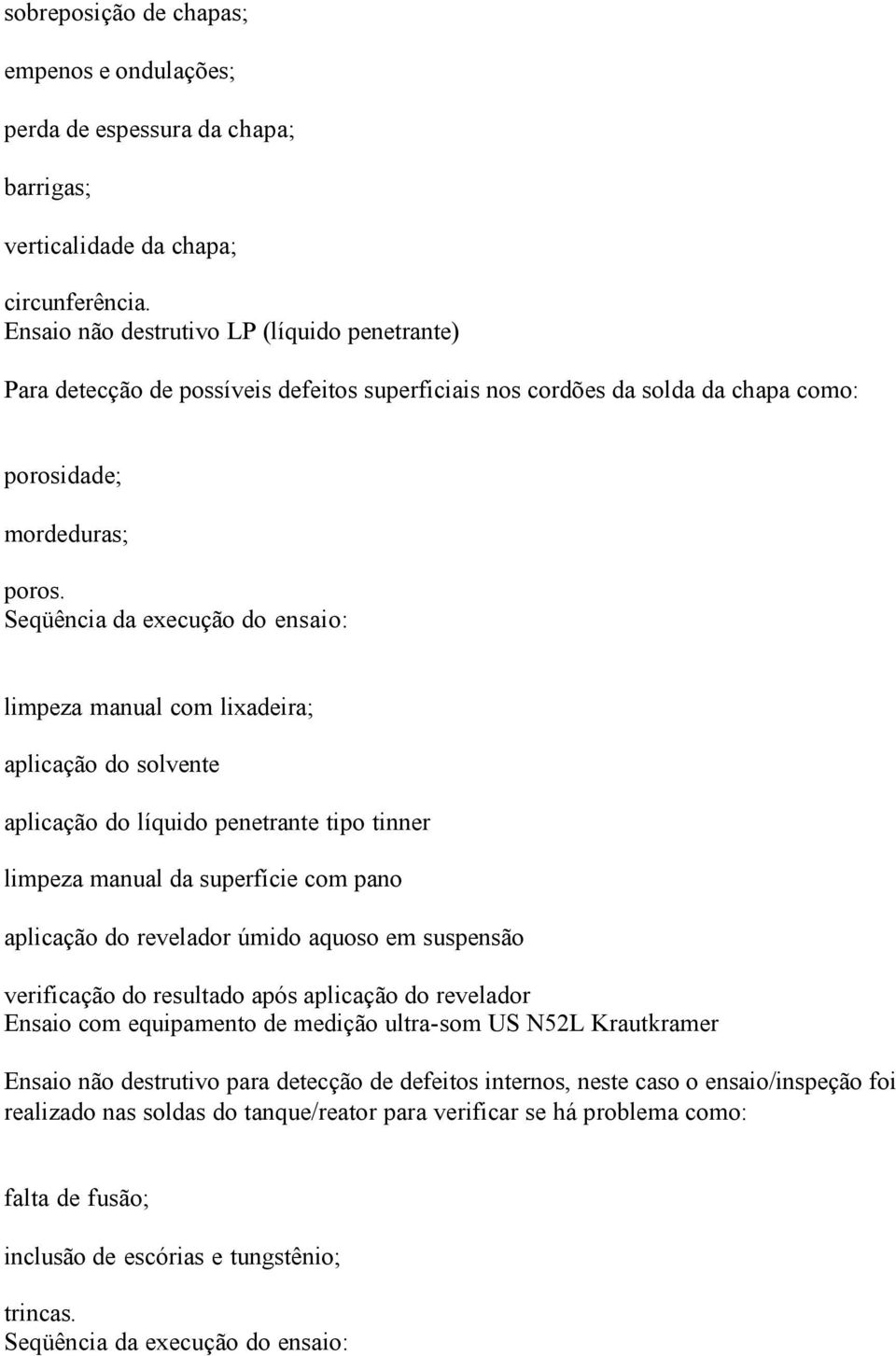 sobreposição de chapas;

empenos e ondulações;

perda de espessura da chapa;

barrigas;

verticalidade da chapa;

circunferência.
Ensaio não destrutivo LP (líquido penetrante)

Para detecção de possíveis defeitos superficiais nos cordões da solda da chapa como:

porosidade;

mordeduras;

poros.
Seqüência da execução do ensaio:

limpeza manual com lixadeira;

aplicação do solvente

aplicação do líquido penetrante tipo tinner

limpeza manual da superfície com pano

aplicação do revelador úmido aquoso em suspensão

verificação do resultado após aplicação do revelador
Ensaio com equipamento de medição ultra-som US N52L Krautkramer

Ensaio não destrutivo para detecção de defeitos internos, neste caso o ensaio/inspeção foi realizado nas soldas do tanque/reator para verificar se há problema como:

falta de fusão;

inclusão de escórias e tungstênio;

trincas.
Seqüência da execução do ensaio: